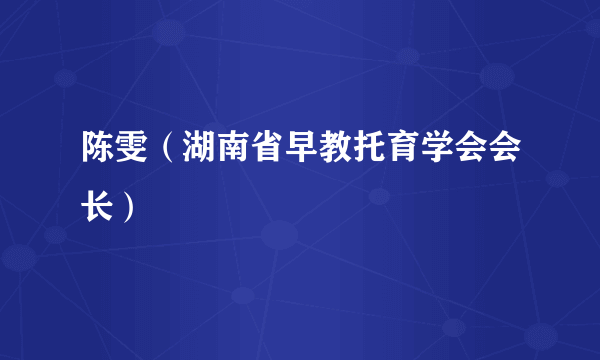 陈雯（湖南省早教托育学会会长）